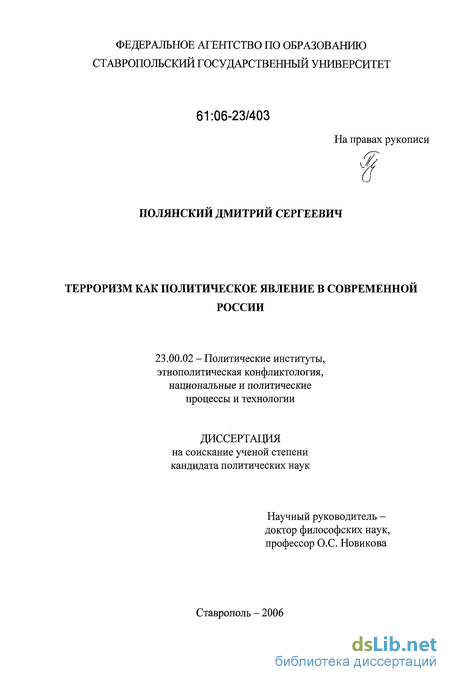 ФЕДЕРАЛЬНОЕ АГЕНТСТВО ПО ОБРАЗОВАНИЮ
СТАВРОПОЛЬСКИЙ ГОСУДАРСТВЕННЫЙ УНИВЕРСИТЕТ

61:06-23/403

На правах рукописи

ПОЛЯНСКИЙ ДМИТРИЙ СЕРГЕЕВИЧ

ТЕРРОРИЗМ КАК ПОЛИТИЧЕСКОЕ ЯВЛЕНИЕ В СОВРЕМЕННОЙ РОССИИ

23.00.02 – Политические институты, этнополитическая конфликтология, национальные и политические процессы и технологии

ДИССЕРТАЦИЯ
на соискание ученой степени
кандидата политических наук

Научный руководитель –
доктор философских наук,
профессор О.С. Новикова

Ставрополь – 2006

dsLib.net
библиотека диссертаций